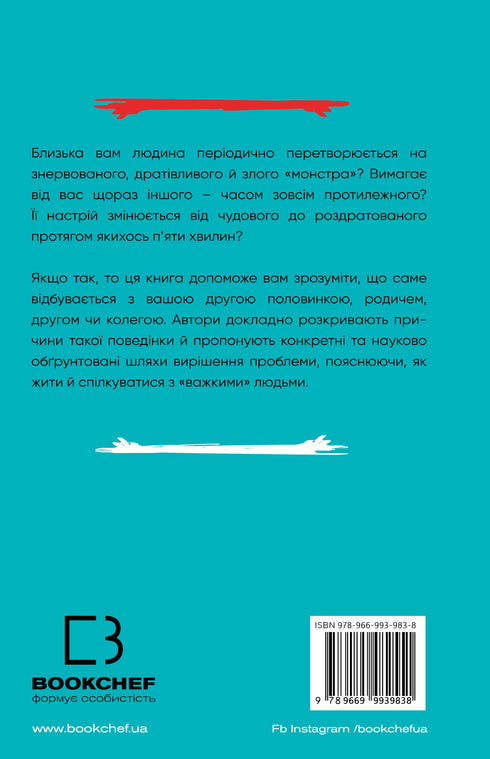 Близька вам людина періодично перетворюється на знервованого, дратівливого й злого «монстра»? Вимагає від вас щораз іншого – часом зовсім протилежного? Її настрій змінюється від чудового до роздратованого протягом якихось п'яти хвилин?

Якщо так, то ця книга допоможе вам зрозуміти, що саме відбувається з вашою другою половинкою, родичем, другом чи колегою. Автори докладно розкривають причини такої поведінки й пропонують конкретні та науково обґрунтовані шляхи вирішення проблеми, пояснюючи, як жити й спілкуватися з «важкими» людьми.

BOOKCHEF
формує особистість

ISBN 978-966-993-983-8
9 789669 939838

www.bookchef.ua

Fb Instagram /bookchefua